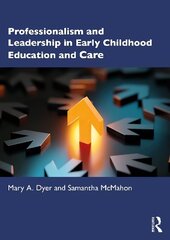 Professionalism and Leadership in Early Childhood Education and Care

Mary A. Dyer and Samantha McMahon

R